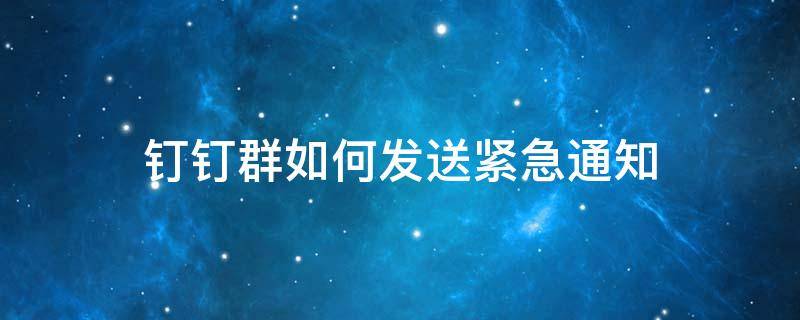 钉钉群如何发送紧急通知